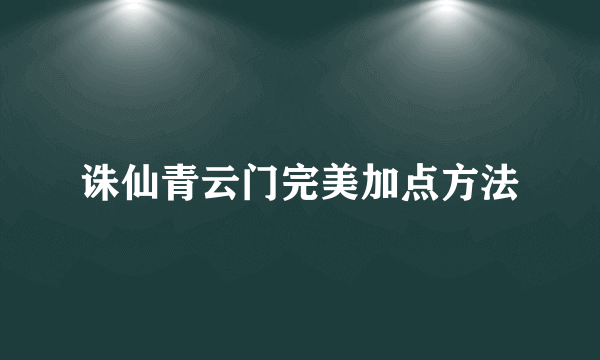 诛仙青云门完美加点方法